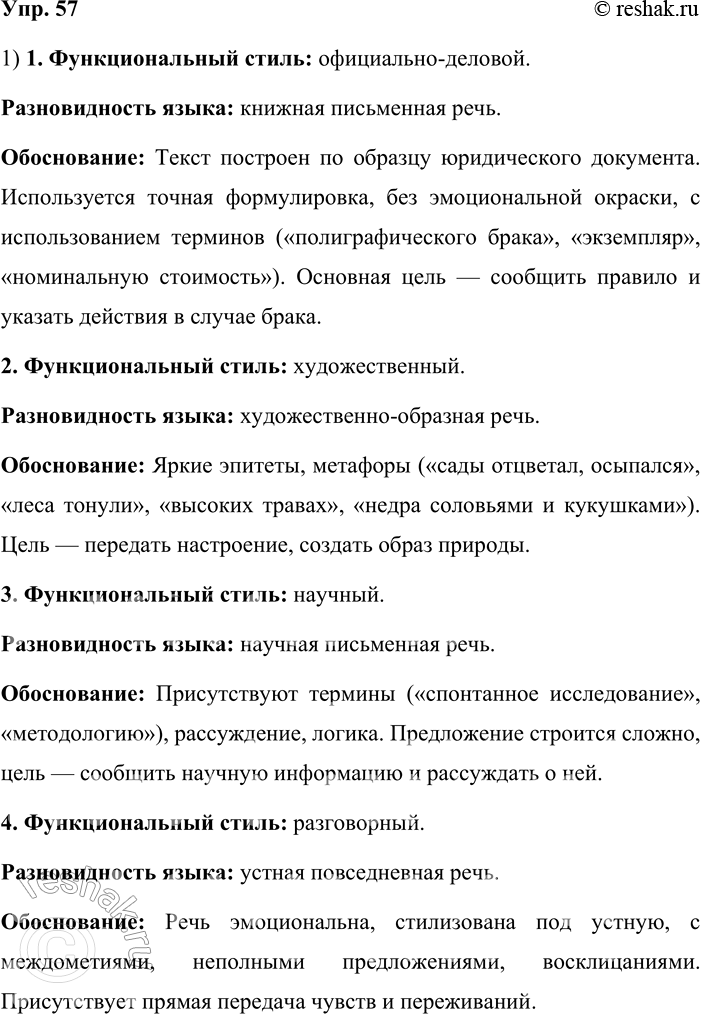 Упр. 57

© reshak.ru

1) 1. Функциональный стиль: официально-деловой.

Разновидность языка: книжная письменная речь.

Обоснование: Текст построен по образцу юридического документа. Используется точная формулировка, без эмоциональной окраски, с использованием терминов («полиграфического брака», «экземпляр», «номинальную стоимость»). Основная цель — сообщить правило и указать действия в случае брака.

2. Функциональный стиль: художественный.

Разновидность языка: художественно-образная речь.

Обоснование: Яркие эпитеты, метафоры («сады отцветал, осыпался», «леса тонули», «высоких травах», «недра соловьями и кукушками»). Цель — передать настроение, создать образ природы.

3. Функциональный стиль: научный.

Разновидность языка: научная письменная речь.

Обоснование: Присутствуют термины («спонтанное исследование», «методологию»), рассуждение, логика. Предложение строится сложно, цель — сообщить научную информацию и рассуждать о ней.

4. Функциональный стиль: разговорный.

Разновидность языка: устная повседневная речь.

Обоснование: Речь эмоциональна, стилизована под устную, с междометиями, неполными предложениями, восклицаниями. Присутствует прямая передача чувств и переживаний.

reshak.ru